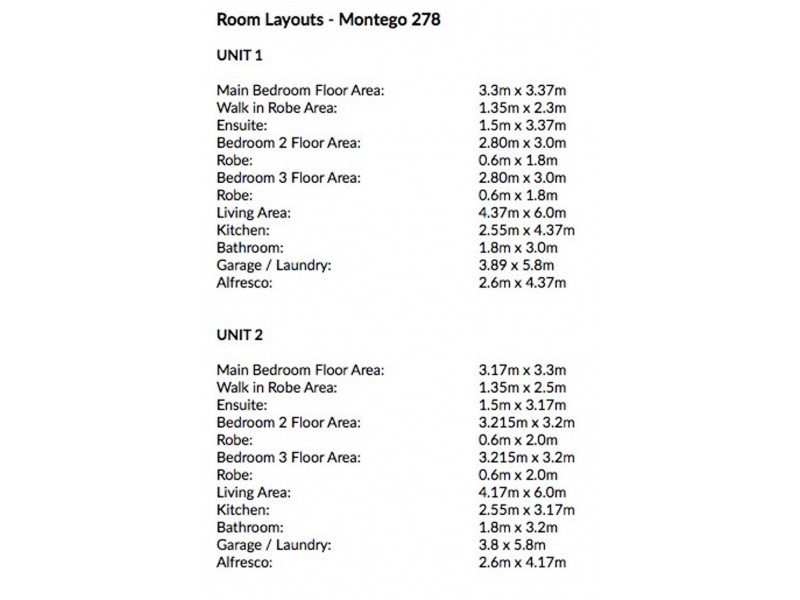 Room Layouts - Montego 278

UNIT 1

| | |
|---|---|
| Main Bedroom Floor Area: | 3.3m x 3.37m |
| Walk in Robe Area: | 1.35m x 2.3m |
| Ensuite: | 1.5m x 3.37m |
| Bedroom 2 Floor Area: | 2.80m x 3.0m |
| Robe: | 0.6m x 1.8m |
| Bedroom 3 Floor Area: | 2.80m x 3.0m |
| Robe: | 0.6m x 1.8m |
| Living Area: | 4.37m x 6.0m |
| Kitchen: | 2.55m x 4.37m |
| Bathroom: | 1.8m x 3.0m |
| Garage / Laundry: | 3.89 x 5.8m |
| Alfresco: | 2.6m x 4.37m |

UNIT 2

| | |
|---|---|
| Main Bedroom Floor Area: | 3.17m x 3.3m |
| Walk in Robe Area: | 1.35m x 2.5m |
| Ensuite: | 1.5m x 3.17m |
| Bedroom 2 Floor Area: | 3.215m x 3.2m |
| Robe: | 0.6m x 2.0m |
| Bedroom 3 Floor Area: | 3.215m x 3.2m |
| Robe: | 0.6m x 2.0m |
| Living Area: | 4.17m x 6.0m |
| Kitchen: | 2.55m x 3.17m |
| Bathroom: | 1.8m x 3.2m |
| Garage / Laundry: | 3.8 x 5.8m |
| Alfresco: | 2.6m x 4.17m |